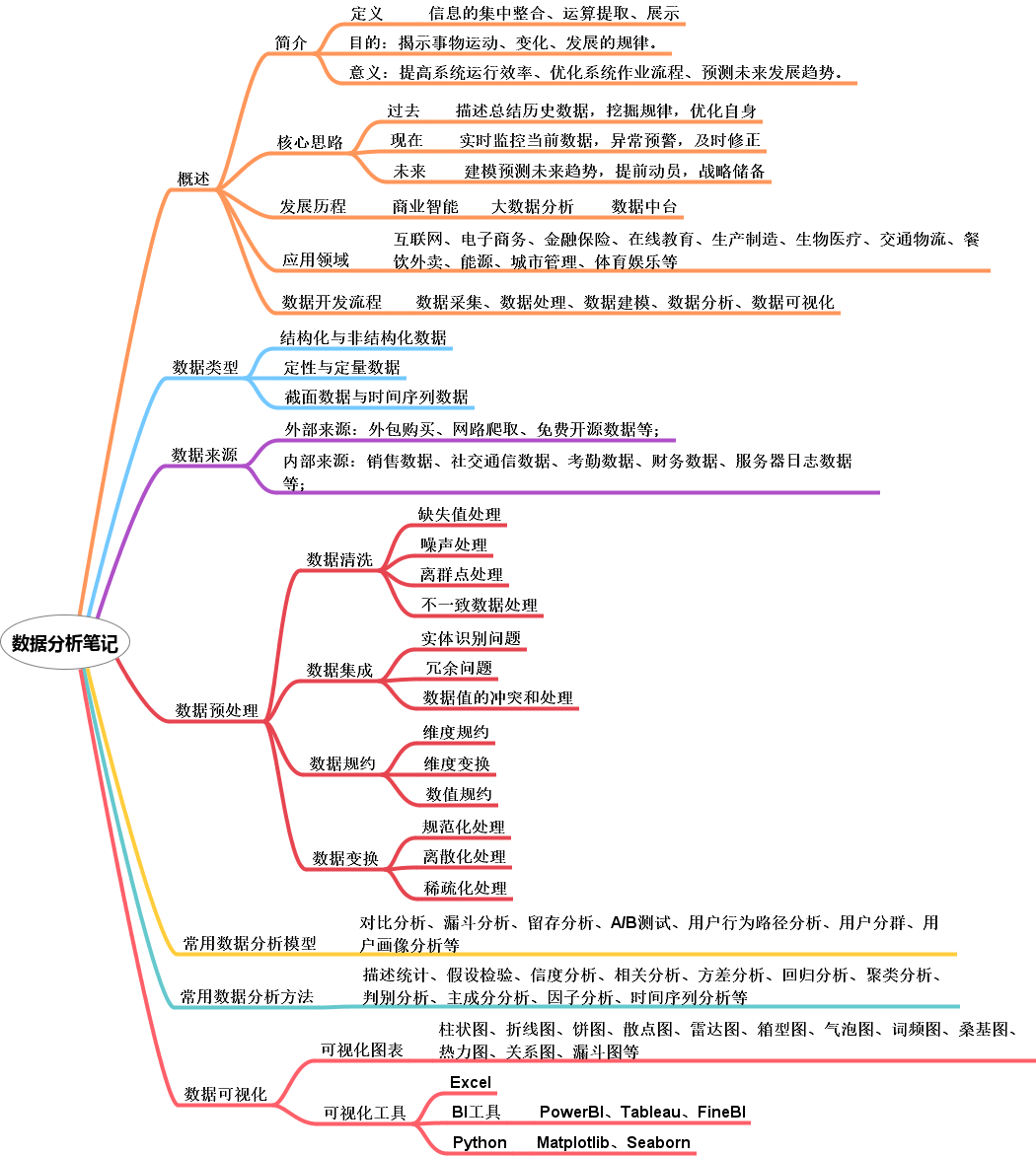 数据分析笔记

概述

简介
定义　信息的集中整合、运算提取、展示
目的：揭示事物运动、变化、发展的规律。
意义：提高系统运行效率、优化系统作业流程、预测未来发展趋势。

核心思路
过去　描述总结历史数据，挖掘规律，优化自身
现在　实时监控当前数据，异常预警，及时修正
未来　建模预测未来趋势，提前动员，战略储备

发展历程　商业智能　大数据分析　数据中台

应用领域　互联网、电子商务、金融保险、在线教育、生产制造、生物医疗、交通物流、餐饮外卖、能源、城市管理、体育娱乐等

数据开发流程　数据采集、数据处理、数据建模、数据分析、数据可视化

数据类型
结构化与非结构化数据
定性与定量数据
截面数据与时间序列数据

数据来源
外部来源：外包购买、网路爬取、免费开源数据等；
内部来源：销售数据、社交通信数据、考勤数据、财务数据、服务器日志数据等；

数据预处理

数据清洗
缺失值处理
噪声处理
离群点处理
不一致数据处理

数据集成
实体识别问题
冗余问题
数据值的冲突和处理

数据规约
维度规约
维度变换
数值规约

数据变换
规范化处理
离散化处理
稀疏化处理

常用数据分析模型　对比分析、漏斗分析、留存分析、A/B测试、用户行为路径分析、用户分群、用户画像分析等

常用数据分析方法　描述统计、假设检验、信度分析、相关分析、方差分析、回归分析、聚类分析、判别分析、主成分分析、因子分析、时间序列分析等

数据可视化

可视化图表　柱状图、折线图、饼图、散点图、雷达图、箱型图、气泡图、词频图、桑基图、热力图、关系图、漏斗图等

可视化工具
Excel
BI工具　PowerBI、Tableau、FineBI
Python　Matplotlib、Seaborn